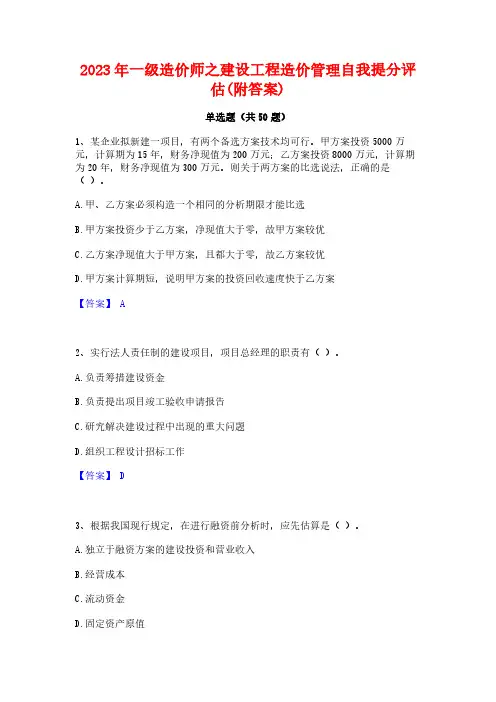 2023年一级造价师之建设工程造价管理自我提分评估(附答案)

单选题（共50题）

1、某企业拟新建一项目，有两个备选方案技术均可行。甲方案投资5000万元，计算期为15年，财务净现值为200万元；乙方案投资8000万元，计算期为20年，财务净现值为300万元。则关于两方案的比选说法，正确的是（ ）。

A.甲、乙方案必须构造一个相同的分析期限才能比选

B.甲方案投资少于乙方案，净现值大于零，故甲方案较优

C.乙方案净现值大于甲方案，且都大于零，故乙方案较优

D.甲方案计算期短，说明甲方案的投资回收速度快于乙方案

【答案】 A

2、实行法人责任制的建设项目，项目总经理的职责有（ ）。

A.负责筹措建设资金

B.负责提出项目竣工验收申请报告

C.研究解决建设过程中出现的重大问题

D.组织工程设计招标工作

【答案】 D

3、根据我国现行规定，在进行融资前分析时，应先估算是（ ）。

A.独立于融资方案的建设投资和营业收入

B.经营成本

C.流动资金

D.固定资产原值